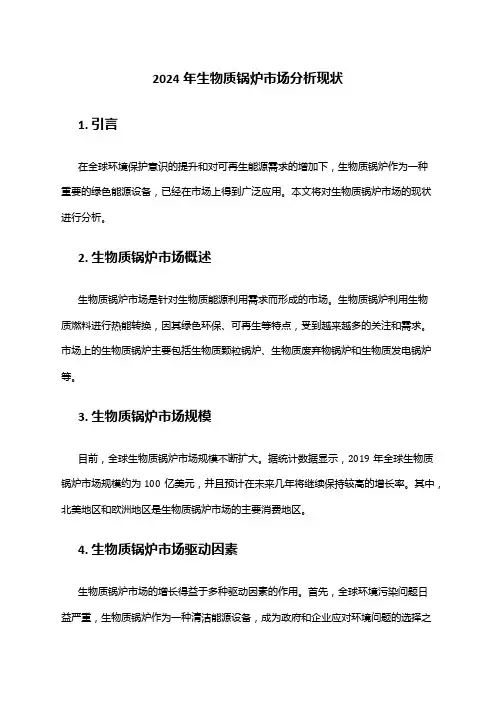 2024 年生物质锅炉市场分析现状

1. 引言

在全球环境保护意识的提升和对可再生能源需求的增加下，生物质锅炉作为一种重要的绿色能源设备，已经在市场上得到广泛应用。本文将对生物质锅炉市场的现状进行分析。

2. 生物质锅炉市场概述

生物质锅炉市场是针对生物质能源利用需求而形成的市场。生物质锅炉利用生物质燃料进行热能转换，因其绿色环保、可再生等特点，受到越来越多的关注和需求。市场上的生物质锅炉主要包括生物质颗粒锅炉、生物质废弃物锅炉和生物质发电锅炉等。

3. 生物质锅炉市场规模

目前，全球生物质锅炉市场规模不断扩大。据统计数据显示，2019 年全球生物质锅炉市场规模约为 100 亿美元，并且预计在未来几年将继续保持较高的增长率。其中，北美地区和欧洲地区是生物质锅炉市场的主要消费地区。

4. 生物质锅炉市场驱动因素

生物质锅炉市场的增长得益于多种驱动因素的作用。首先，全球环境污染问题日益严重，生物质锅炉作为一种清洁能源设备，成为政府和企业应对环境问题的选择之